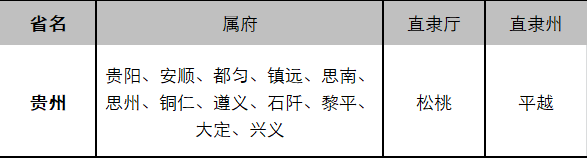 | 省名 | 属府 | 直隶厅 | 直隶州 |
|---|---|---|---|
| 贵州 | 贵阳、安顺、都匀、镇远、思南、思州、铜仁、遵义、石阡、黎平、大定、兴义 | 松桃 | 平越 |